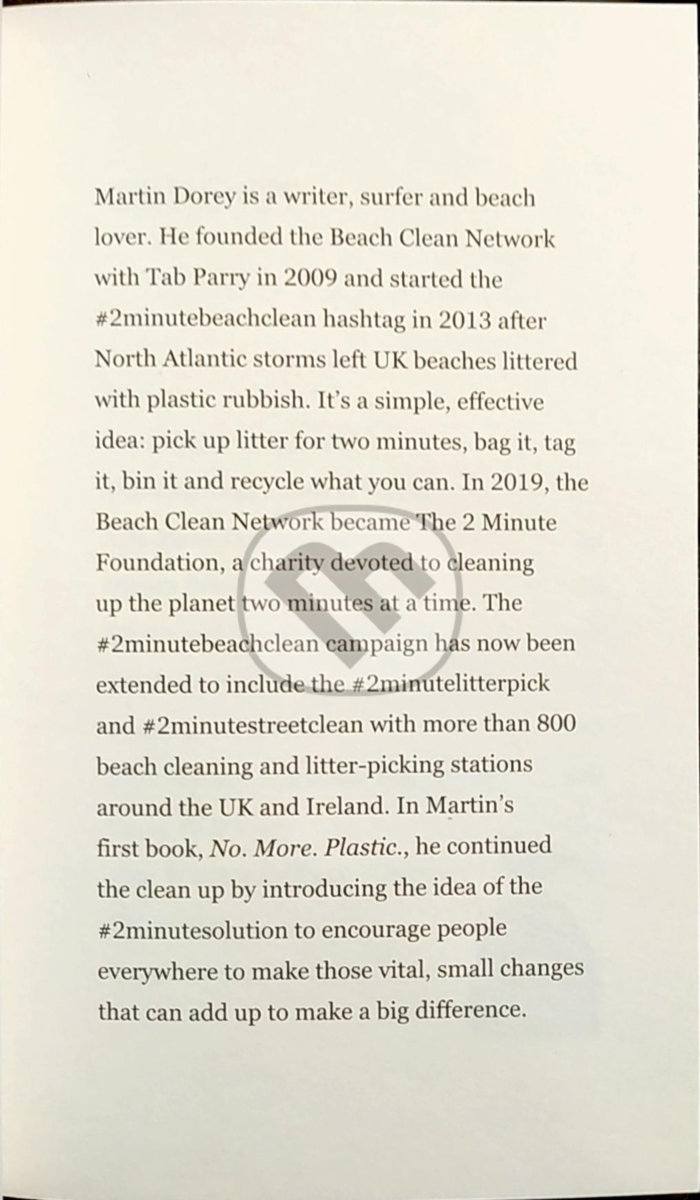 Martin Dorey is a writer, surfer and beach lover. He founded the Beach Clean Network with Tab Parry in 2009 and started the #2minutebeachclean hashtag in 2013 after North Atlantic storms left UK beaches littered with plastic rubbish. It's a simple, effective idea: pick up litter for two minutes, bag it, tag it, bin it and recycle what you can. In 2019, the Beach Clean Network became The 2 Minute Foundation, a charity devoted to cleaning up the planet two minutes at a time. The #2minutebeachclean campaign has now been extended to include the #2minutelitterpick and #2minutestreetclean with more than 800 beach cleaning and litter-picking stations around the UK and Ireland. In Martin's first book, No. More. Plastic., he continued the clean up by introducing the idea of the #2minutesolution to encourage people everywhere to make those vital, small changes that can add up to make a big difference.